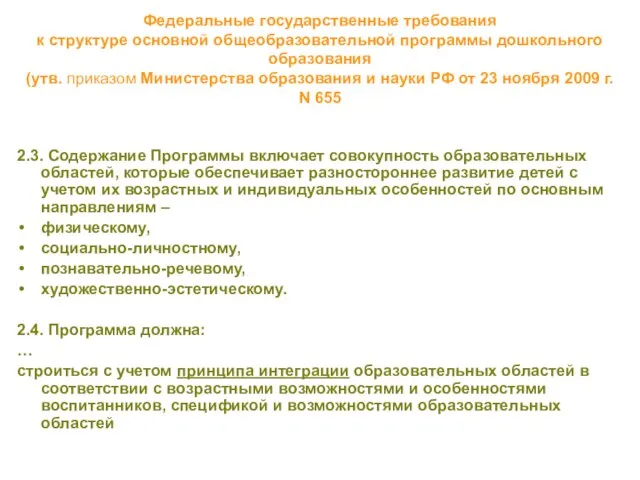 Федеральные государственные требования к структуре основной общеобразовательной программы дошкольного образования
(утв. приказом Министерства образования и науки РФ от 23 ноября 2009 г. N 655

2.3. Содержание Программы включает совокупность образовательных областей, которые обеспечивает разностороннее развитие детей с учетом их возрастных и индивидуальных особенностей по основным направлениям –
• физическому,
• социально-личностному,
• познавательно-речевому,
• художественно-эстетическому.

2.4. Программа должна:
…
строиться с учетом принципа интеграции образовательных областей в соответствии с возрастными возможностями и особенностями воспитанников, спецификой и возможностями образовательных областей